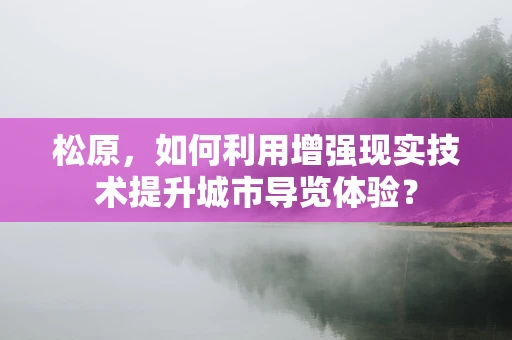 松原，如何利用增强现实技术提升城市导览体验？